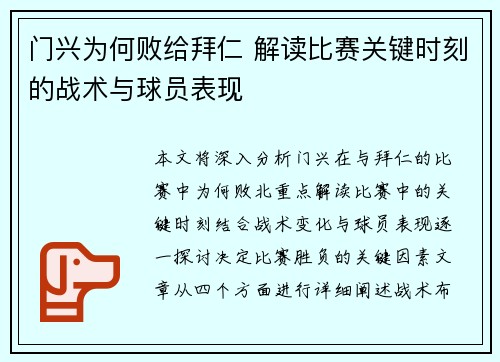 门兴为何败给拜仁 解读比赛关键时刻的战术与球员表现

本文将深入分析门兴在与拜仁的比赛中为何败北重点解读比赛中的关键时刻结合战术变化与球员表现逐一探讨决定比赛胜负的关键因素文章从四个方面进行详细阐述战术布